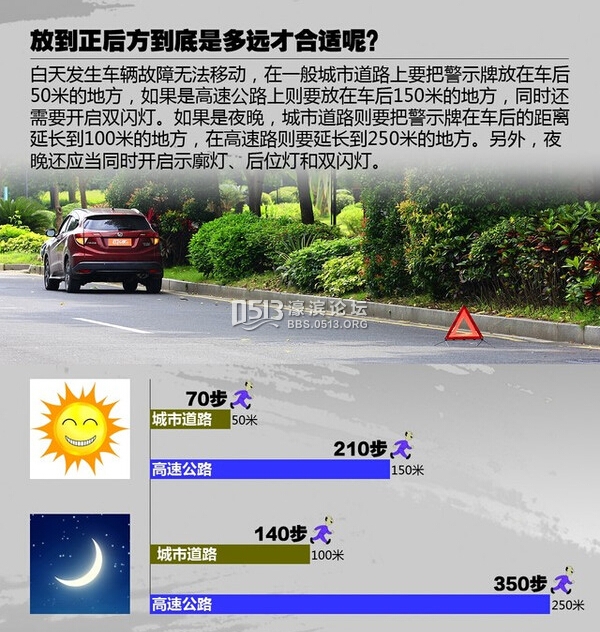 放到正后方到底是多远才合适呢?

白天发生车辆故障无法移动，在一般城市道路上要把警示牌放在车后50米的地方，如果是高速公路上则要放在车后150米的地方，同时还需要开启双闪灯。如果是夜晚，城市道路则要把警示牌在车后的距离延长到100米的地方，在高速路则要延长到250米的地方。另外，夜晚还应当同时开启示廓灯、后位灯和双闪灯。

0513 濠滨论坛 BBS.0513.ORG

70步
城市道路 50米

210步
高速公路 150米

140步
城市道路 100米

350步
高速公路 250米